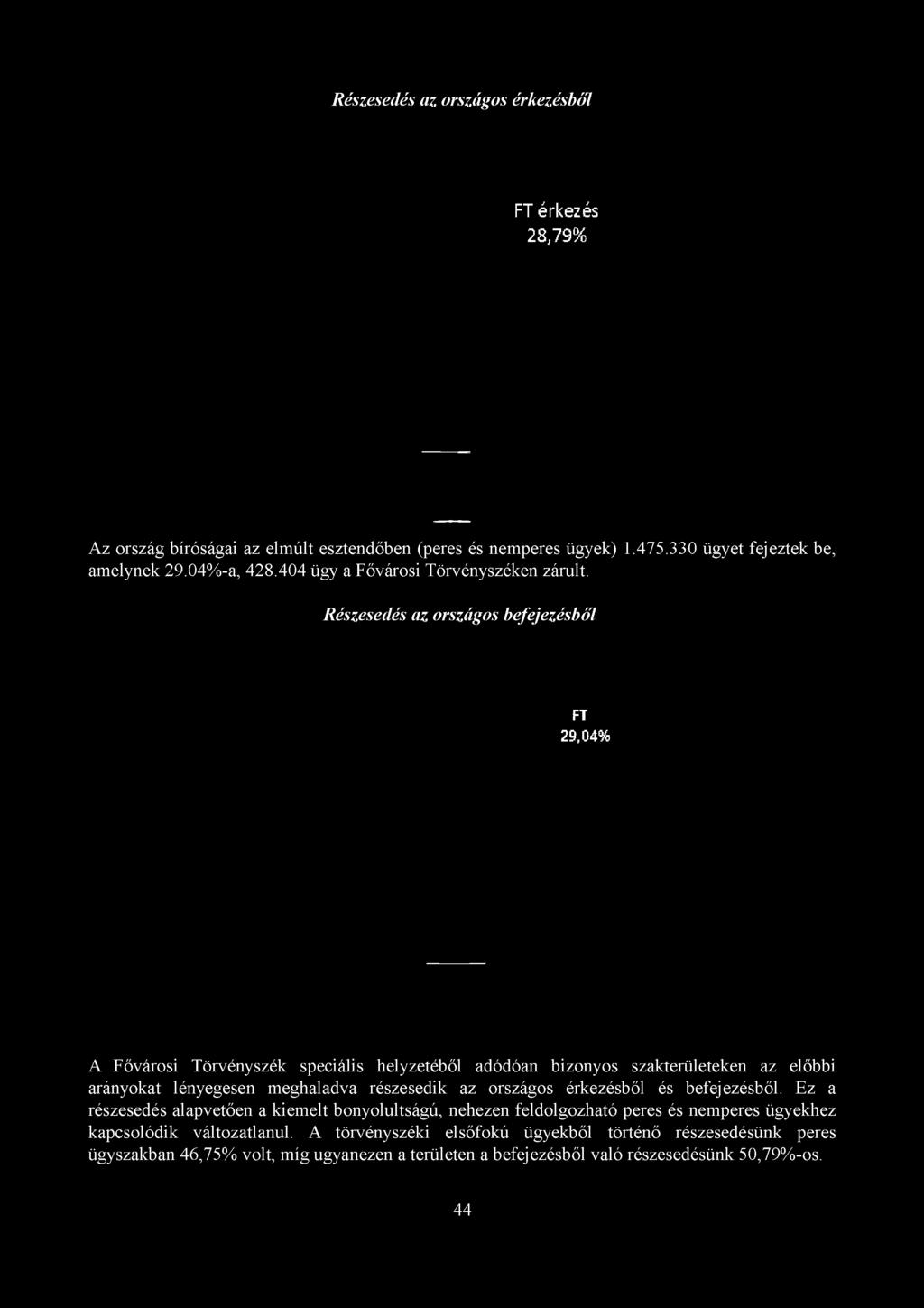 Részesedés az országos érkezésből

FT érkezés
28,79%

Az ország bíróságai az elmúlt esztendőben (peres és nemperes ügyek) 1.475.330 ügyet fejeztek be, amelynek 29.04%-a, 428.404 ügy a Fővárosi Törvényszéken zárult.

Részesedés az országos befejezésből

FT
29,04%

A Fővárosi Törvényszék speciális helyzetéből adódóan bizonyos szakterületeken az előbbi arányokat lényegesen meghaladva részesedik az országos érkezésből és befejezésből. Ez a részesedés alapvetően a kiemelt bonyolultságú, nehezen feldolgozható peres és nemperes ügyekhez kapcsolódik változatlanul. A törvényszéki elsőfokú ügyekből történő részesedésünk peres ügyszakban 46,75% volt, míg ugyanezen a területen a befejezésből való részesedésünk 50,79%-os.

44